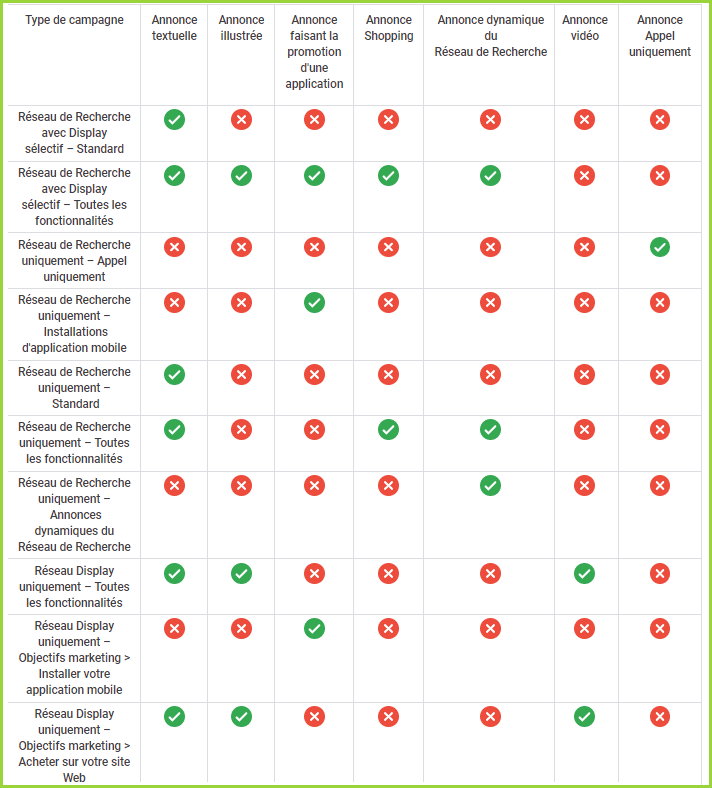 | Type de campagne | Annonce textuelle | Annonce illustrée | Annonce faisant la promotion d'une application | Annonce Shopping | Annonce dynamique du Réseau de Recherche | Annonce vidéo | Annonce Appel uniquement |
|---|---|---|---|---|---|---|---|
| Réseau de Recherche avec Display sélectif – Standard | ✓ | ✗ | ✗ | ✗ | ✗ | ✗ | ✗ |
| Réseau de Recherche avec Display sélectif – Toutes les fonctionnalités | ✓ | ✓ | ✓ | ✓ | ✓ | ✗ | ✗ |
| Réseau de Recherche uniquement – Appel uniquement | ✗ | ✗ | ✗ | ✗ | ✗ | ✗ | ✓ |
| Réseau de Recherche uniquement – Installations d'application mobile | ✗ | ✗ | ✓ | ✗ | ✗ | ✗ | ✗ |
| Réseau de Recherche uniquement – Standard | ✓ | ✗ | ✗ | ✗ | ✗ | ✗ | ✗ |
| Réseau de Recherche uniquement – Toutes les fonctionnalités | ✓ | ✗ | ✗ | ✓ | ✓ | ✗ | ✗ |
| Réseau de Recherche uniquement – Annonces dynamiques du Réseau de Recherche | ✗ | ✗ | ✗ | ✗ | ✓ | ✗ | ✗ |
| Réseau Display uniquement – Toutes les fonctionnalités | ✓ | ✓ | ✗ | ✗ | ✗ | ✓ | ✗ |
| Réseau Display uniquement – Objectifs marketing > Installer votre application mobile | ✗ | ✗ | ✓ | ✗ | ✗ | ✗ | ✗ |
| Réseau Display uniquement – Objectifs marketing > Acheter sur votre site Web | ✓ | ✓ | ✗ | ✗ | ✗ | ✓ | ✗ |